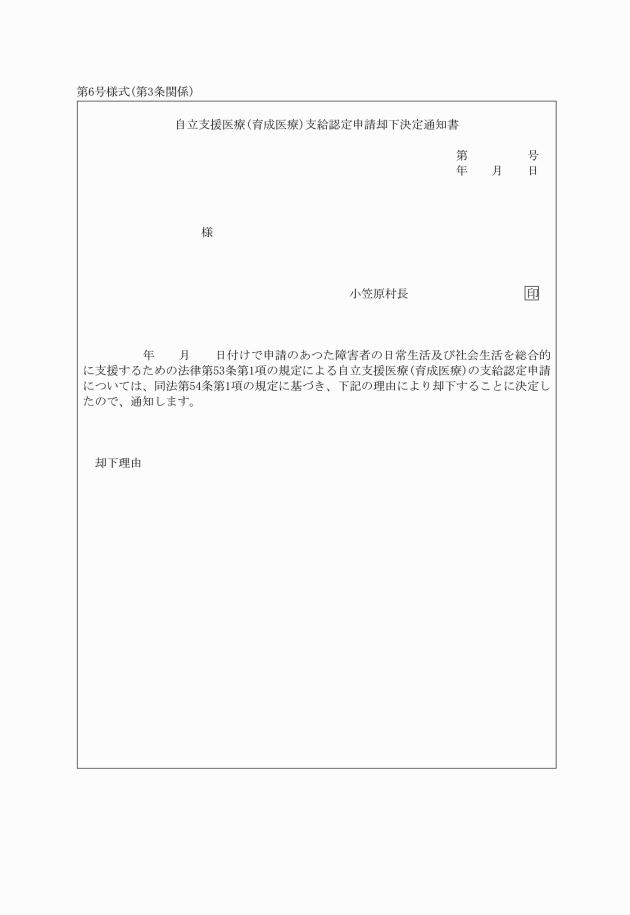 第6号様式(第3条関係)

自立支援医療(育成医療)支給認定申請却下決定通知書

第　　　号
年　月　日

様

小笠原村長　　　　　　印

年　月　日付けで申請のあつた障害者の日常生活及び社会生活を総合的に支援するための法律第53条第1項の規定による自立支援医療(育成医療)の支給認定申請については、同法第54条第1項の規定に基づき、下記の理由により却下することに決定したので、通知します。

却下理由